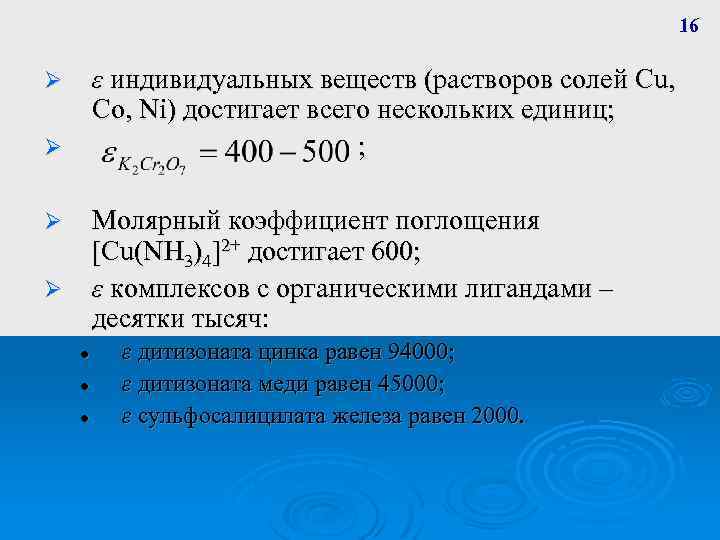 16

➢ $\varepsilon$ индивидуальных веществ (растворов солей Cu, Co, Ni) достигает всего нескольких единиц;

➢ $\varepsilon_{K_2Cr_2O_7} = 400 - 500$ ;

➢ Молярный коэффициент поглощения $[Cu(NH_3)_4]^{2+}$ достигает 600;

➢ $\varepsilon$ комплексов с органическими лигандами – десятки тысяч:

• $\varepsilon$ дитизоната цинка равен 94000;
• $\varepsilon$ дитизоната меди равен 45000;
• $\varepsilon$ сульфосалицилата железа равен 2000.